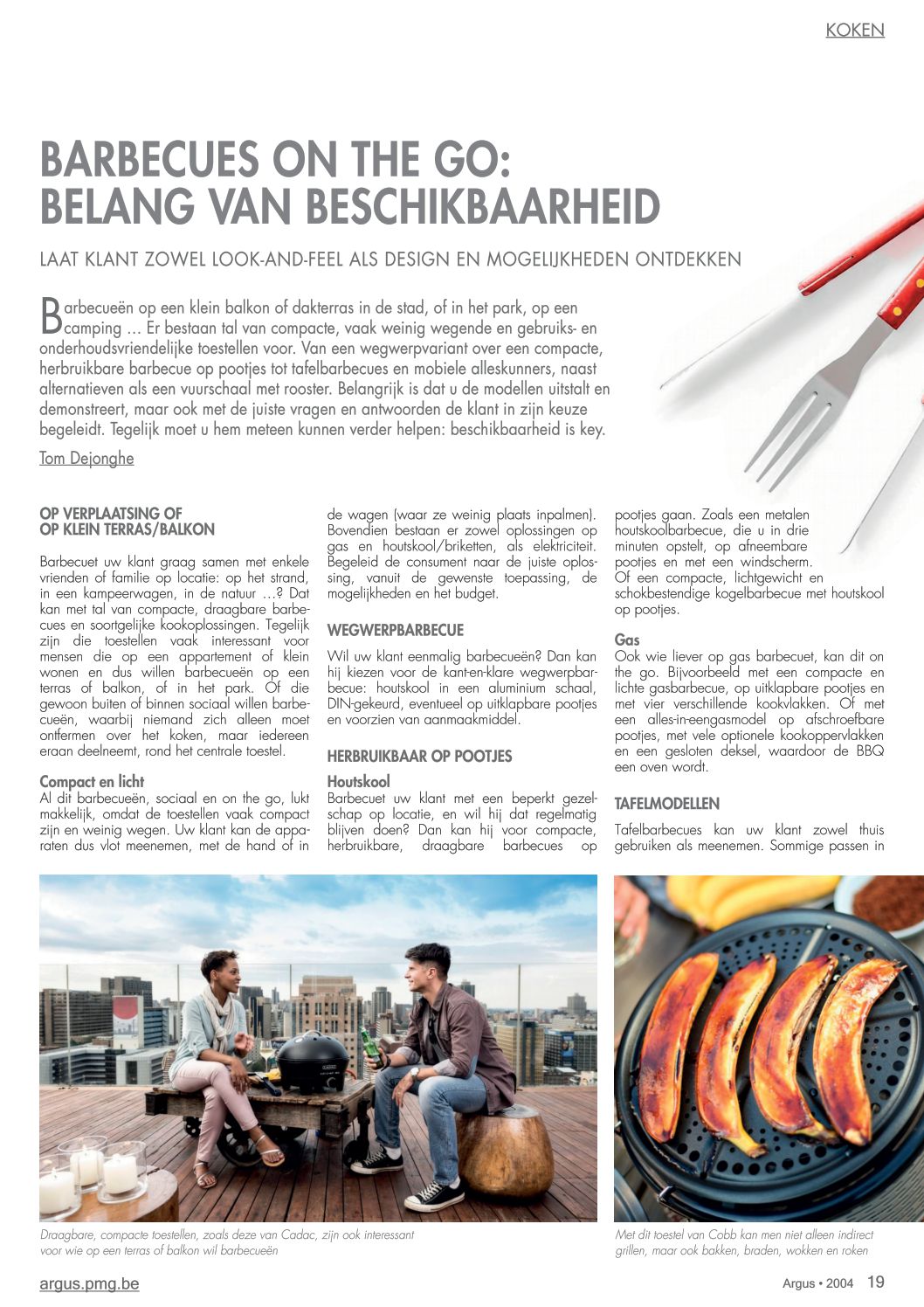 KOKEN

BARBECUES ON THE GO: BELANG VAN BESCHIKBAARHEID

LAAT KLANT ZOWEL LOOK-AND-FEEL ALS DESIGN EN MOGELIJKHEDEN ONTDEKKEN

Barbecueën op een klein balkon of dakterras in de stad, of in het park, op een camping … Er bestaan tal van compacte, vaak weinig wegende en gebruiks- en onderhoudsvriendelijke toestellen voor. Van een wegwerpvariant over een compacte, herbruikbare barbecue op pootjes tot tafelbarbecues en mobiele alleskunners, naast alternatieven als een vuurschaal met rooster. Belangrijk is dat u de modellen uitstalt en demonstreert, maar ook met de juiste vragen en antwoorden de klant in zijn keuze begeleidt. Tegelijk moet u hem meteen kunnen verder helpen: beschikbaarheid is key.

Tom Dejonghe

OP VERPLAATSING OF OP KLEIN TERRAS/BALKON

Barbecuet uw klant graag samen met enkele vrienden of familie op locatie: op het strand, in een kampeerwagen, in de natuur …? Dat kan met tal van compacte, draagbare barbecues en soortgelijke kookoplossingen. Tegelijk zijn die toestellen vaak interessant voor mensen die op een appartement of klein wonen en dus willen barbecueën op een terras of balkon, of in het park. Of die gewoon buiten of binnen sociaal willen barbecueën, waarbij niemand zich alleen moet ontfermen over het koken, maar iedereen eraan deelneemt, rond het centrale toestel.

Compact en licht
Al dit barbecueën, sociaal en on the go, lukt makkelijk, omdat de toestellen vaak compact zijn en weinig wegen. Uw klant kan de apparaten dus vlot meenemen, met de hand of in de wagen (waar ze weinig plaats inpalmen). Bovendien bestaan er zowel oplossingen op gas en houtskool/briketten, als elektriciteit. Begeleid de consument naar de juiste oplossing, vanuit de gewenste toepassing, de mogelijkheden en het budget.

WEGWERPBARBECUE

Wil uw klant eenmalig barbecueën? Dan kan hij kiezen voor de kant-en-klare wegwerpbarbecue: houtskool in een aluminium schaal, DIN-gekeurd, eventueel op uitklapbare pootjes en voorzien van aanmaakmiddel.

HERBRUIKBAAR OP POOTJES

Houtskool
Barbecuet uw klant met een beperkt gezelschap op locatie, en wil hij dat regelmatig blijven doen? Dan kan hij voor compacte, herbruikbare, draagbare barbecues op pootjes gaan. Zoals een metalen houtskoolbarbecue, die u in drie minuten opstelt, op afneembare pootjes en met een windscherm. Of een compacte, lichtgewicht en schokbestendige kogelbarbecue met houtskool op pootjes.

Gas
Ook wie liever op gas barbecuet, kan dit on the go. Bijvoorbeeld met een compacte en lichte gasbarbecue, op uitklapbare pootjes en met vier verschillende kookvlakken. Of met een alles-in-eengasmodel op afschroefbare pootjes, met vele optionele kookoppervlakken en een gesloten deksel, waardoor de BBQ een oven wordt.

TAFELMODELLEN

Tafelbarbecues kan uw klant zowel thuis gebruiken als meenemen. Sommige passen in

Draagbare, compacte toestellen, zoals deze van Cadac, zijn ook interessant voor wie op een terras of balkon wil barbecueën

Met dit toestel van Cobb kan men niet alleen indirect grillen, maar ook bakken, braden, wokken en roken

argus.pmg.be

Argus • 2004 19